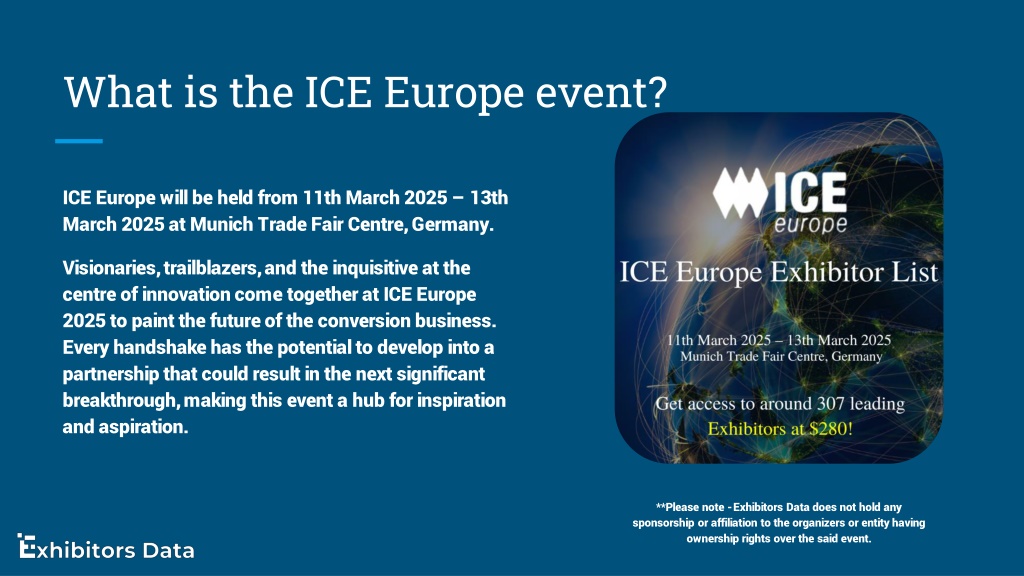 What is the ICE Europe event?

ICE Europe will be held from 11th March 2025 – 13th March 2025 at Munich Trade Fair Centre, Germany.

Visionaries, trailblazers, and the inquisitive at the centre of innovation come together at ICE Europe 2025 to paint the future of the conversion business. Every handshake has the potential to develop into a partnership that could result in the next significant breakthrough, making this event a hub for inspiration and aspiration.

ICE europe

ICE Europe Exhibitor List

11th March 2025 – 13th March 2025
Munich Trade Fair Centre, Germany

Get access to around 307 leading Exhibitors at $280!

**Please note - Exhibitors Data does not hold any sponsorship or affiliation to the organizers or entity having ownership rights over the said event.

Exhibitors Data